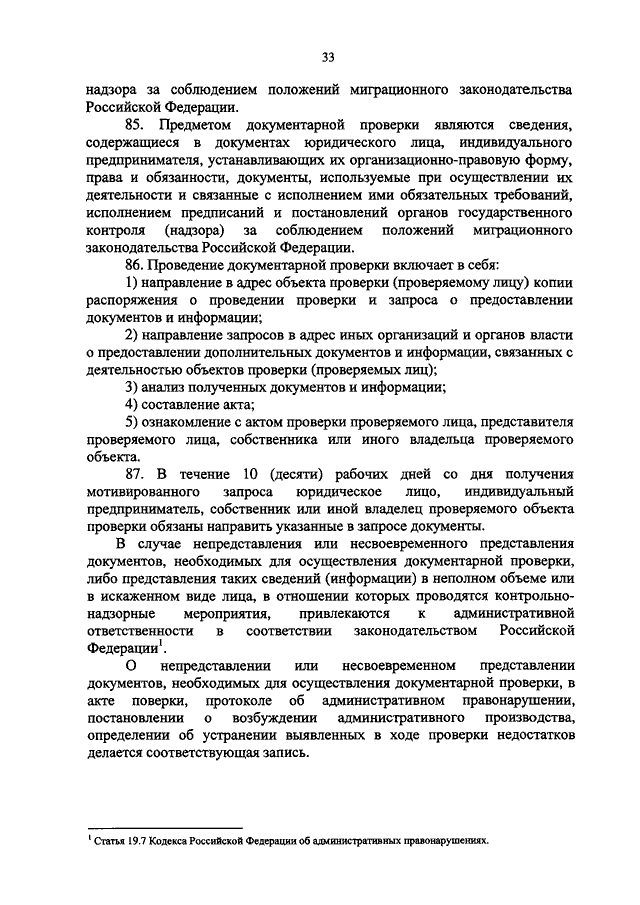 33

надзора за соблюдением положений миграционного законодательства Российской Федерации.

85. Предметом документарной проверки являются сведения, содержащиеся в документах юридического лица, индивидуального предпринимателя, устанавливающих их организационно-правовую форму, права и обязанности, документы, используемые при осуществлении их деятельности и связанные с исполнением ими обязательных требований, исполнением предписаний и постановлений органов государственного контроля (надзора) за соблюдением положений миграционного законодательства Российской Федерации.

86. Проведение документарной проверки включает в себя:

1) направление в адрес объекта проверки (проверяемому лицу) копии распоряжения о проведении проверки и запроса о предоставлении документов и информации;

2) направление запросов в адрес иных организаций и органов власти о предоставлении дополнительных документов и информации, связанных с деятельностью объектов проверки (проверяемых лиц);

3) анализ полученных документов и информации;

4) составление акта;

5) ознакомление с актом проверки проверяемого лица, представителя проверяемого лица, собственника или иного владельца проверяемого объекта.

87. В течение 10 (десяти) рабочих дней со дня получения мотивированного запроса юридическое лицо, индивидуальный предприниматель, собственник или иной владелец проверяемого объекта проверки обязаны направить указанные в запросе документы.

В случае непредставления или несвоевременного представления документов, необходимых для осуществления документарной проверки, либо представления таких сведений (информации) в неполном объеме или в искаженном виде лица, в отношении которых проводятся контрольно-надзорные мероприятия, привлекаются к административной ответственности в соответствии законодательством Российской Федерации$^1$.

О непредставлении или несвоевременном представлении документов, необходимых для осуществления документарной проверки, в акте поверки, протоколе об административном правонарушении, постановлении о возбуждении административного производства, определении об устранении выявленных в ходе проверки недостатков делается соответствующая запись.

$^1$ Статья 19.7 Кодекса Российской Федерации об административных правонарушениях.